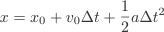 $x = x_0 + v_0\Delta t + \frac{1}{2}a\Delta t^2$